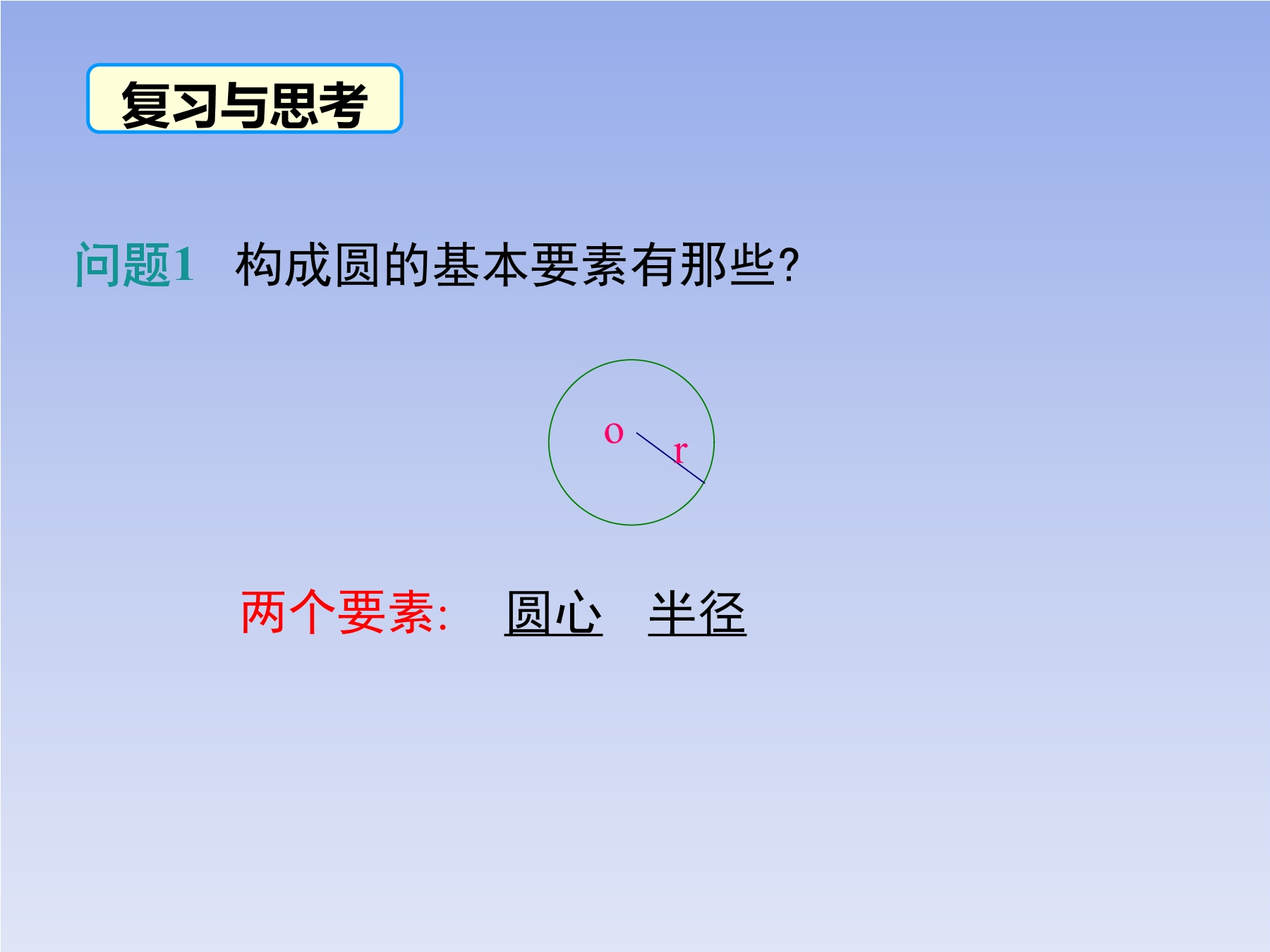 复习与思考

问题1 构成圆的基本要素有那些?

o
r

两个要素: 圆心 半径